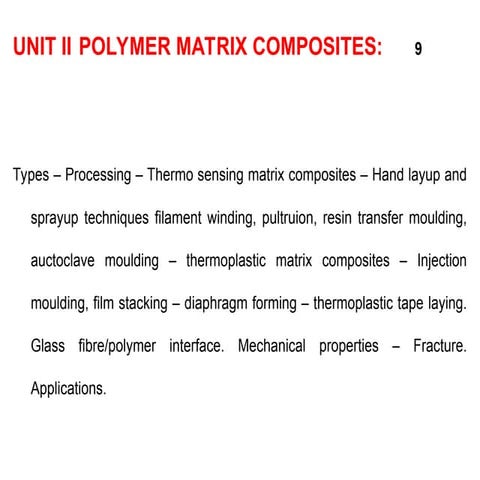 UNIT II POLYMER MATRIX COMPOSITES: 9

Types – Processing – Thermo sensing matrix composites – Hand layup and sprayup techniques filament winding, pultruion, resin transfer moulding, auctoclave moulding – thermoplastic matrix composites – Injection moulding, film stacking – diaphragm forming – thermoplastic tape laying. Glass fibre/polymer interface. Mechanical properties – Fracture. Applications.